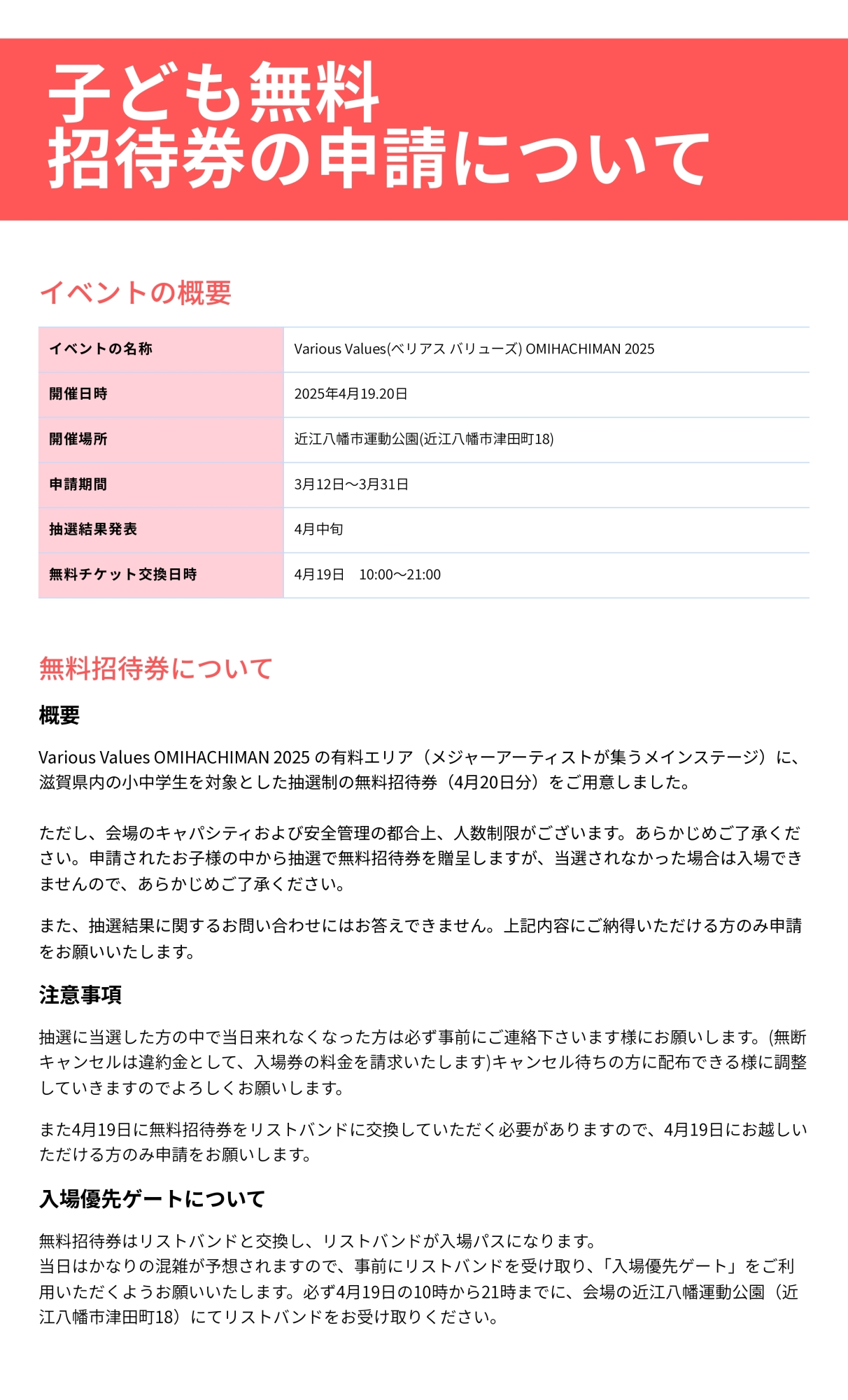 子ども無料
招待券の申請について

イベントの概要

| イベントの名称 | Various Values(ベリアス バリューズ) OMIHACHIMAN 2025 |
|---|---|
| 開催日時 | 2025年4月19.20日 |
| 開催場所 | 近江八幡市運動公園(近江八幡市津田町18) |
| 申請期間 | 3月12日〜3月31日 |
| 抽選結果発表 | 4月中旬 |
| 無料チケット交換日時 | 4月19日　10:00〜21:00 |

無料招待券について

概要

Various Values OMIHACHIMAN 2025 の有料エリア（メジャーアーティストが集うメインステージ）に、滋賀県内の小中学生を対象とした抽選制の無料招待券（4月20日分）をご用意しました。

ただし、会場のキャパシティおよび安全管理の都合上、人数制限がございます。あらかじめご了承ください。申請されたお子様の中から抽選で無料招待券を贈呈しますが、当選されなかった場合は入場できませんので、あらかじめご了承ください。

また、抽選結果に関するお問い合わせにはお答えできません。上記内容にご納得いただける方のみ申請をお願いいたします。

注意事項

抽選に当選した方の中で当日来れなくなった方は必ず事前にご連絡下さいます様にお願いします。(無断キャンセルは違約金として、入場券の料金を請求いたします)キャンセル待ちの方に配布できる様に調整していきますのでよろしくお願いします。

また4月19日に無料招待券をリストバンドに交換していただく必要がありますので、4月19日にお越しいただける方のみ申請をお願いします。

入場優先ゲートについて

無料招待券はリストバンドと交換し、リストバンドが入場パスになります。
当日はかなりの混雑が予想されますので、事前にリストバンドを受け取り、「入場優先ゲート」をご利用いただくようお願いいたします。必ず4月19日の10時から21時までに、会場の近江八幡運動公園（近江八幡市津田町18）にてリストバンドをお受け取りください。